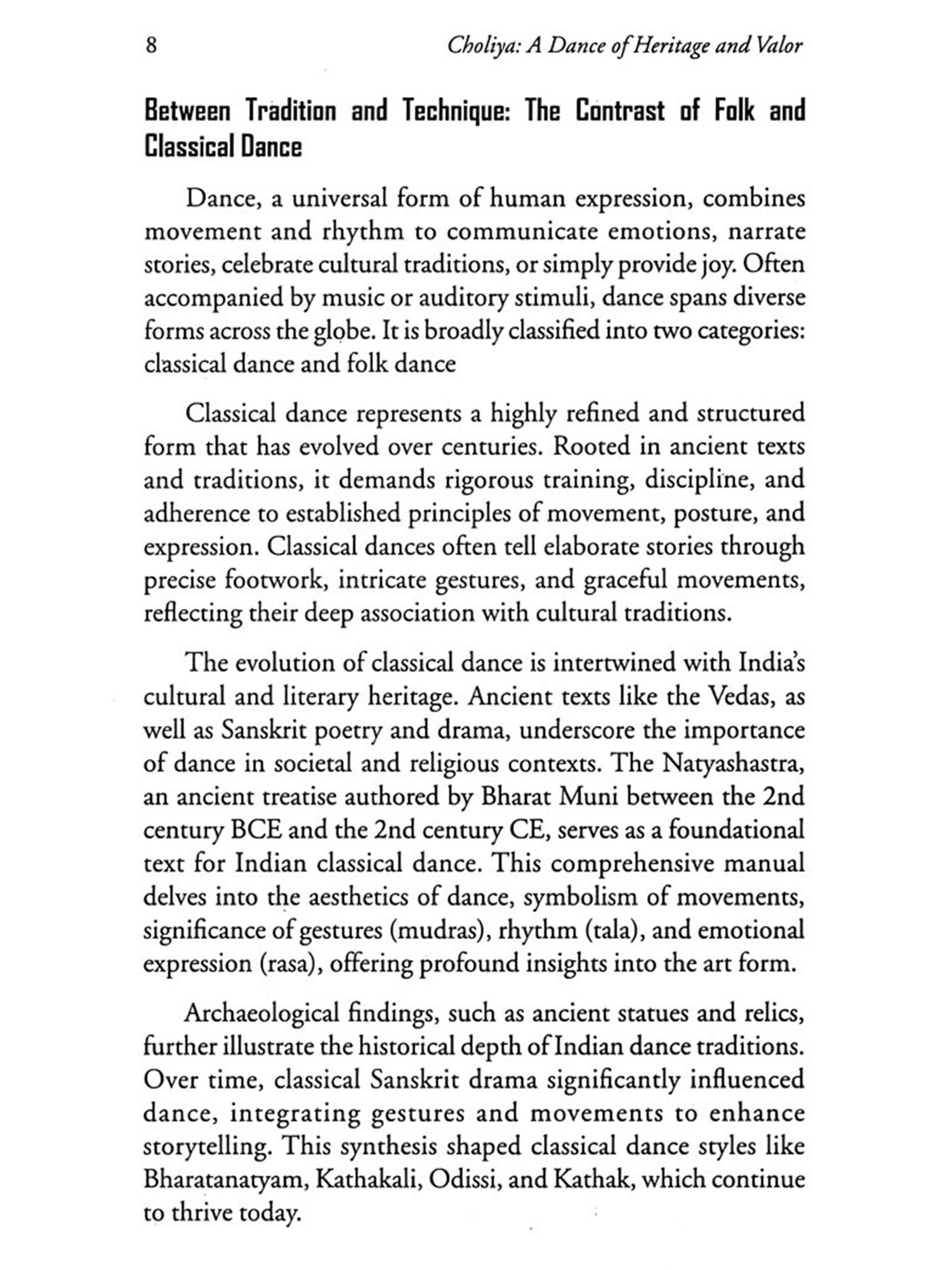 8 Choliya: A Dance of Heritage and Valor

Between Tradition and Technique: The Contrast of Folk and Classical Dance

Dance, a universal form of human expression, combines movement and rhythm to communicate emotions, narrate stories, celebrate cultural traditions, or simply provide joy. Often accompanied by music or auditory stimuli, dance spans diverse forms across the globe. It is broadly classified into two categories: classical dance and folk dance

Classical dance represents a highly refined and structured form that has evolved over centuries. Rooted in ancient texts and traditions, it demands rigorous training, discipline, and adherence to established principles of movement, posture, and expression. Classical dances often tell elaborate stories through precise footwork, intricate gestures, and graceful movements, reflecting their deep association with cultural traditions.

The evolution of classical dance is intertwined with India's cultural and literary heritage. Ancient texts like the Vedas, as well as Sanskrit poetry and drama, underscore the importance of dance in societal and religious contexts. The Natyashastra, an ancient treatise authored by Bharat Muni between the 2nd century BCE and the 2nd century CE, serves as a foundational text for Indian classical dance. This comprehensive manual delves into the aesthetics of dance, symbolism of movements, significance of gestures (mudras), rhythm (tala), and emotional expression (rasa), offering profound insights into the art form.

Archaeological findings, such as ancient statues and relics, further illustrate the historical depth of Indian dance traditions. Over time, classical Sanskrit drama significantly influenced dance, integrating gestures and movements to enhance storytelling. This synthesis shaped classical dance styles like Bharatanatyam, Kathakali, Odissi, and Kathak, which continue to thrive today.